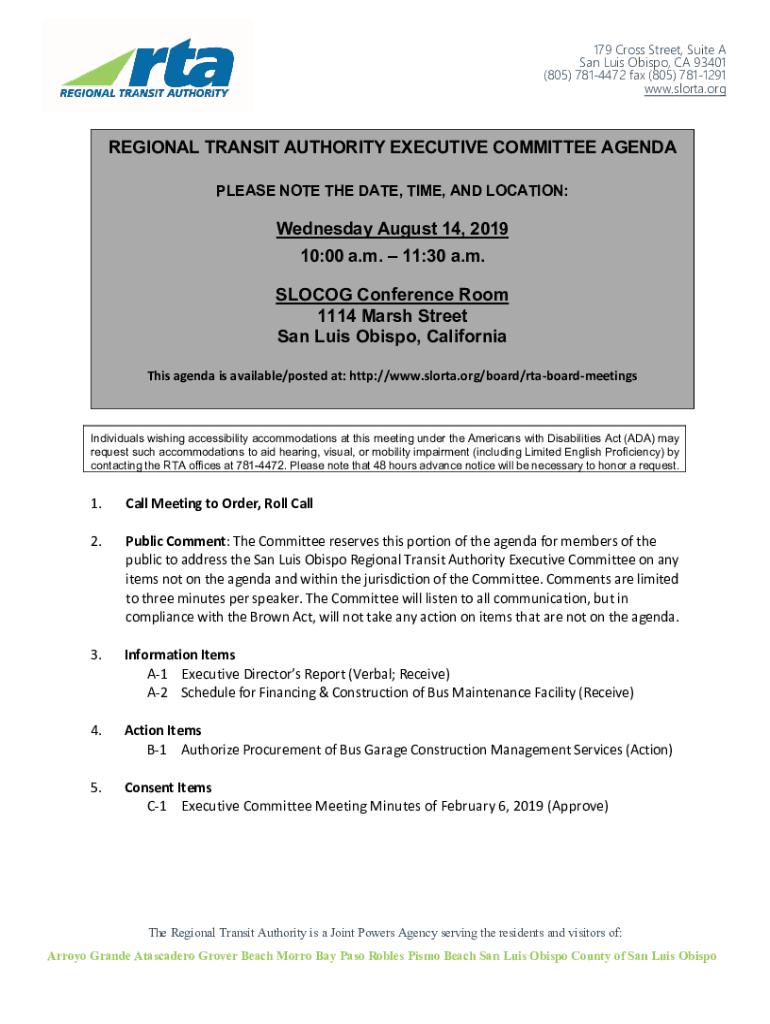 rta
REGIONAL TRANSIT AUTHORITY

179 Cross Street, Suite A
San Luis Obispo, CA 93401
(805) 781-4472 fax (805) 781-1291
www.slorta.org

REGIONAL TRANSIT AUTHORITY EXECUTIVE COMMITTEE AGENDA

PLEASE NOTE THE DATE, TIME, AND LOCATION:

Wednesday August 14, 2019
10:00 a.m. – 11:30 a.m.

SLOCOG Conference Room
1114 Marsh Street
San Luis Obispo, California

This agenda is available/posted at: http://www.slorta.org/board/rta-board-meetings

Individuals wishing accessibility accommodations at this meeting under the Americans with Disabilities Act (ADA) may request such accommodations to aid hearing, visual, or mobility impairment (including Limited English Proficiency) by contacting the RTA offices at 781-4472. Please note that 48 hours advance notice will be necessary to honor a request.

1. Call Meeting to Order, Roll Call

2. Public Comment: The Committee reserves this portion of the agenda for members of the public to address the San Luis Obispo Regional Transit Authority Executive Committee on any items not on the agenda and within the jurisdiction of the Committee. Comments are limited to three minutes per speaker. The Committee will listen to all communication, but in compliance with the Brown Act, will not take any action on items that are not on the agenda.

3. Information Items
A-1 Executive Director's Report (Verbal; Receive)
A-2 Schedule for Financing & Construction of Bus Maintenance Facility (Receive)

4. Action Items
B-1 Authorize Procurement of Bus Garage Construction Management Services (Action)

5. Consent Items
C-1 Executive Committee Meeting Minutes of February 6, 2019 (Approve)

The Regional Transit Authority is a Joint Powers Agency serving the residents and visitors of:

Arroyo Grande Atascadero Grover Beach Morro Bay Paso Robles Pismo Beach San Luis Obispo County of San Luis Obispo